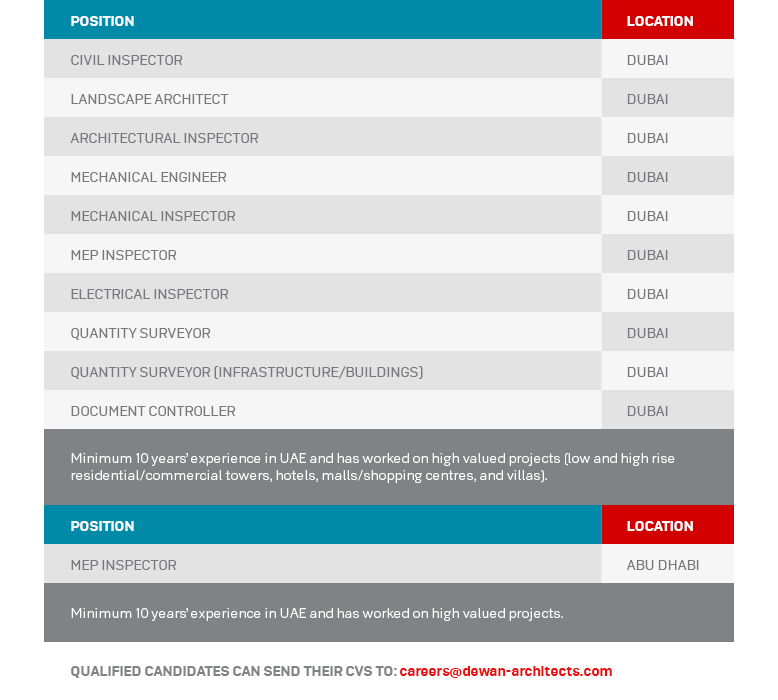 | POSITION | LOCATION |
|---|---|
| CIVIL INSPECTOR | DUBAI |
| LANDSCAPE ARCHITECT | DUBAI |
| ARCHITECTURAL INSPECTOR | DUBAI |
| MECHANICAL ENGINEER | DUBAI |
| MECHANICAL INSPECTOR | DUBAI |
| MEP INSPECTOR | DUBAI |
| ELECTRICAL INSPECTOR | DUBAI |
| QUANTITY SURVEYOR | DUBAI |
| QUANTITY SURVEYOR (INFRASTRUCTURE/BUILDINGS) | DUBAI |
| DOCUMENT CONTROLLER | DUBAI |

Minimum 10 years' experience in UAE and has worked on high valued projects (low and high rise residential/commercial towers, hotels, malls/shopping centres, and villas).

| POSITION | LOCATION |
|---|---|
| MEP INSPECTOR | ABU DHABI |

Minimum 10 years' experience in UAE and has worked on high valued projects.

QUALIFIED CANDIDATES CAN SEND THEIR CVS TO: careers@dewan-architects.com